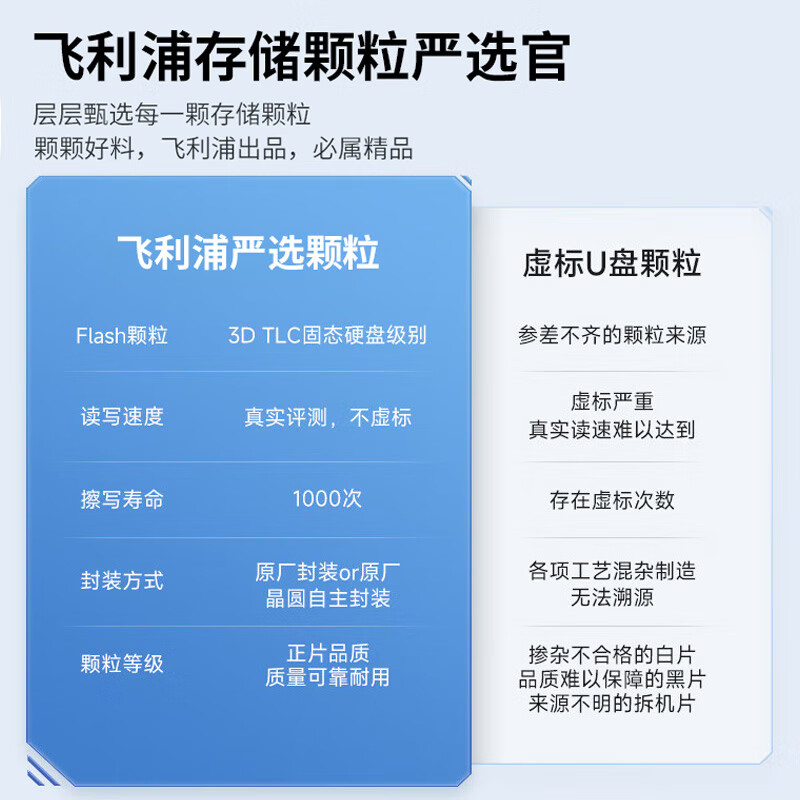 飞利浦存储颗粒严选官

层层甄选每一颗存储颗粒
颗颗好料，飞利浦出品，必属精品

飞利浦严选颗粒

Flash颗粒 3D TLC固态硬盘级别

读写速度 真实评测，不虚标

擦写寿命 1000次

封装方式 原厂封装or原厂晶圆自主封装

颗粒等级 正片品质
质量可靠耐用

虚标U盘颗粒

参差不齐的颗粒来源

虚标严重
真实读速难以达到

存在虚标次数

各项工艺混杂制造
无法溯源

掺杂不合格的白片
品质难以保障的黑片
来源不明的拆机片